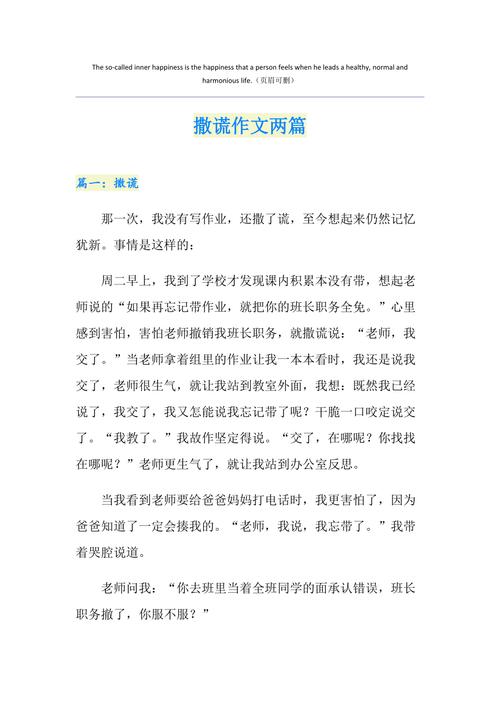 The so-called inner happiness is the happiness that a person feels when he leads a healthy, normal and harmonious life.（页眉可删）

撒谎作文两篇

篇一：撒谎

那一次，我没有写作业，还撒了谎，至今想起来仍然记忆犹新。事情是这样的：

周二早上，我到了学校才发现课内积累本没有带，想起老师说的“如果再忘记带作业，就把你的班长职务全免。”心里感到害怕，害怕老师撤销我班长职务，就撒谎说：“老师，我交了。”当老师拿着组里的作业让我一本本看时，我还是说我交了，老师很生气，就让我站到教室外面，我想：既然我已经说了，我交了，我又怎能说我忘记带了呢？干脆一口咬定说交了。“我教了。”我故作坚定得说。“交了，在哪呢？你找找在哪呢？”老师更生气了，就让我站到办公室反思。

当我看到老师要给爸爸妈妈打电话时，我更害怕了，因为爸爸知道了一定会揍我的。“老师，我说，我忘带了。”我带着哭腔说道。

老师问我：“你去班里当着全班同学的面承认错误，班长职务撤了，你服不服？”